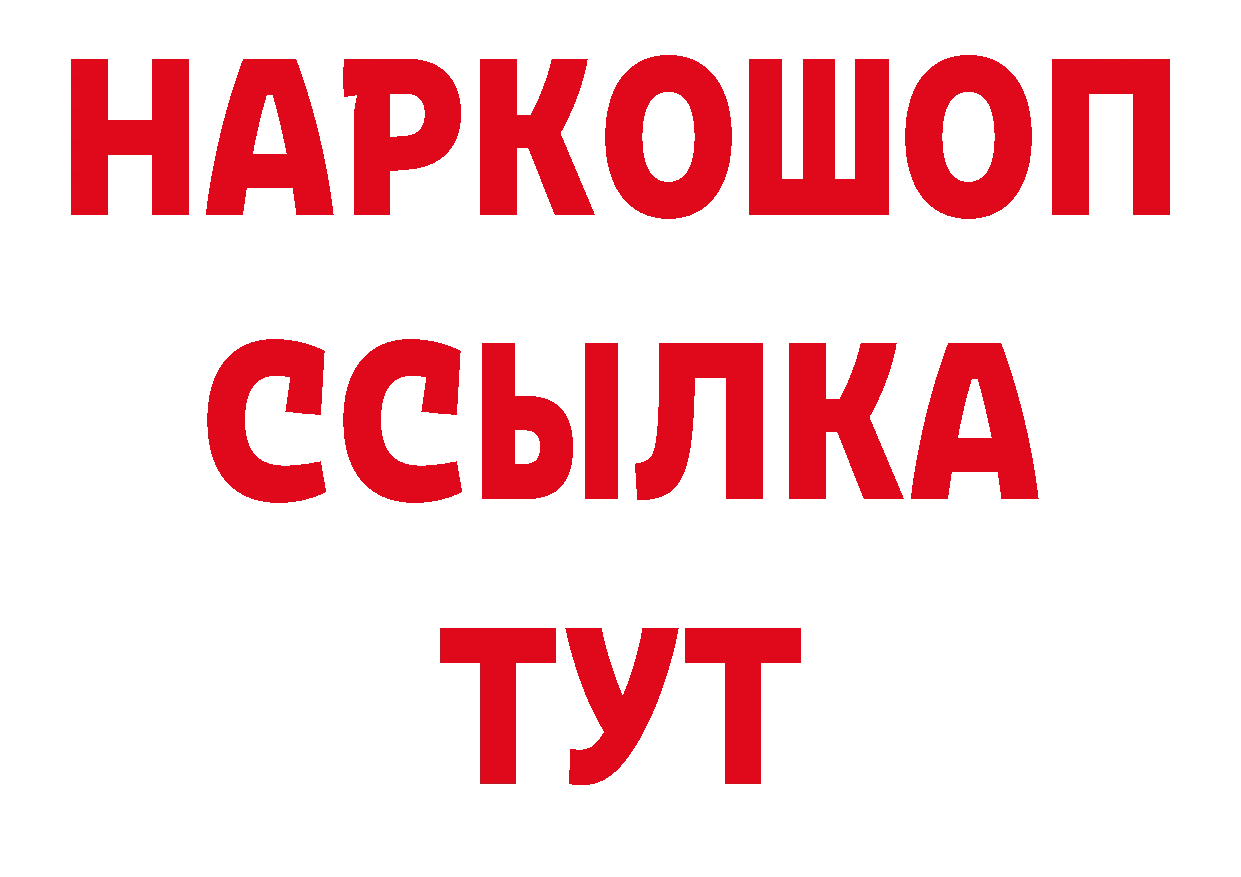 НАРКОШОП
ССЫЛКА
ТУТ